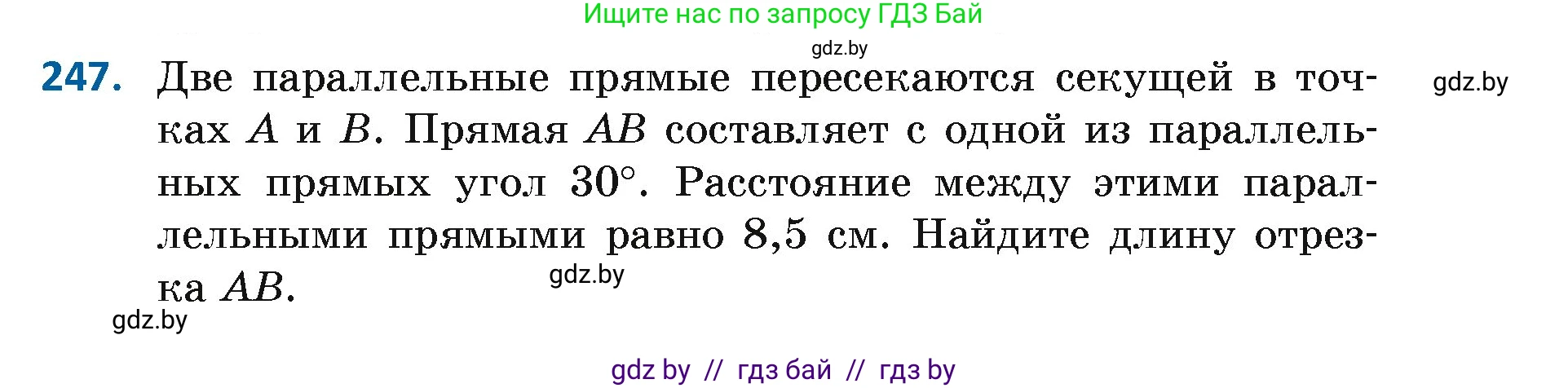 Ищите нас по запросу ГДЗ Бай

gdz.by

247. Две параллельные прямые пересекаются секущей в точках $A$ и $B$. Прямая $AB$ составляет с одной из параллельных прямых угол $30°$. Расстояние между этими параллельными прямыми равно 8,5 см. Найдите длину отрезка $AB$.

gdz.by

gdz.by

gdz.by

gdz by // гдз бай // гдз by